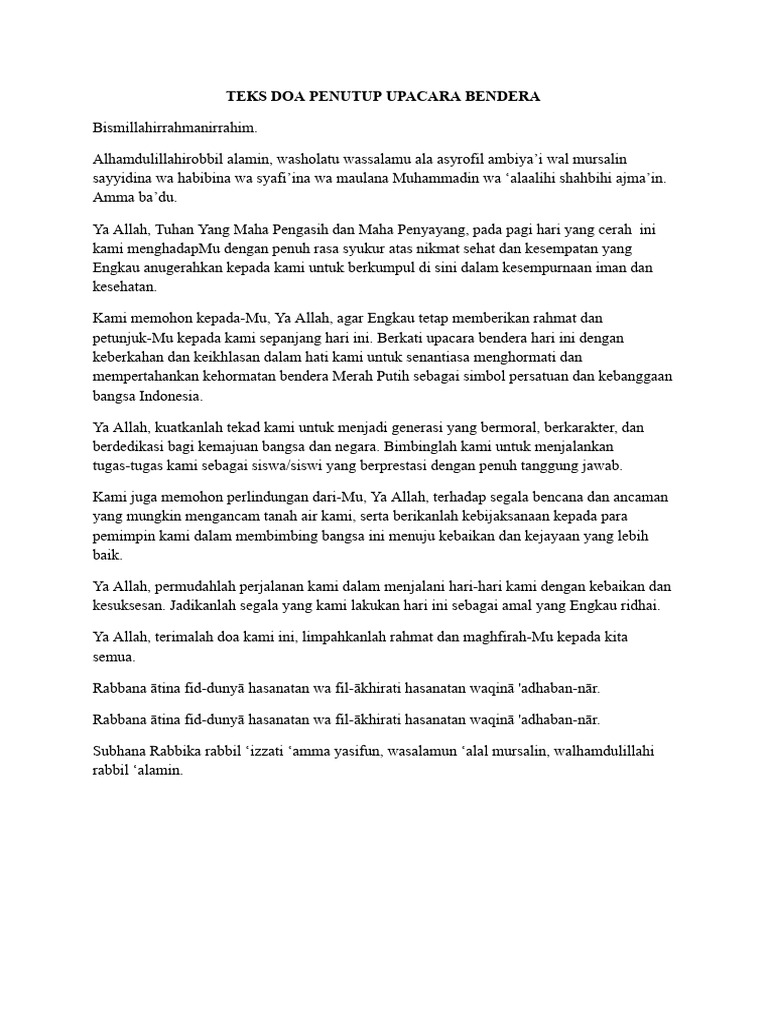 TEKS DOA PENUTUP UPACARA BENDERA

Bismillahirrahmanirrahim.

Alhamdulillahirobbil alamin, washolatu wassalamu ala asyrofil ambiya'i wal mursalin sayyidina wa habibina wa syafi'ina wa maulana Muhammadin wa 'alaalihi shahbihi ajma'in. Amma ba'du.

Ya Allah, Tuhan Yang Maha Pengasih dan Maha Penyayang, pada pagi hari yang cerah ini kami menghadapMu dengan penuh rasa syukur atas nikmat sehat dan kesempatan yang Engkau anugerahkan kepada kami untuk berkumpul di sini dalam kesempurnaan iman dan kesehatan.

Kami memohon kepada-Mu, Ya Allah, agar Engkau tetap memberikan rahmat dan petunjuk-Mu kepada kami sepanjang hari ini. Berkati upacara bendera hari ini dengan keberkahan dan keikhlasan dalam hati kami untuk senantiasa menghormati dan mempertahankan kehormatan bendera Merah Putih sebagai simbol persatuan dan kebanggaan bangsa Indonesia.

Ya Allah, kuatkanlah tekad kami untuk menjadi generasi yang bermoral, berkarakter, dan berdedikasi bagi kemajuan bangsa dan negara. Bimbinglah kami untuk menjalankan tugas-tugas kami sebagai siswa/siswi yang berprestasi dengan penuh tanggung jawab.

Kami juga memohon perlindungan dari-Mu, Ya Allah, terhadap segala bencana dan ancaman yang mungkin mengancam tanah air kami, serta berikanlah kebijaksanaan kepada para pemimpin kami dalam membimbing bangsa ini menuju kebaikan dan kejayaan yang lebih baik.

Ya Allah, permudahlah perjalanan kami dalam menjalani hari-hari kami dengan kebaikan dan kesuksesan. Jadikanlah segala yang kami lakukan hari ini sebagai amal yang Engkau ridhai.

Ya Allah, terimalah doa kami ini, limpahkanlah rahmat dan maghfirah-Mu kepada kita semua.

Rabbana ātina fid-dunyā hasanatan wa fil-ākhirati hasanatan waqinā 'adhaban-nār.

Rabbana ātina fid-dunyā hasanatan wa fil-ākhirati hasanatan waqinā 'adhaban-nār.

Subhana Rabbika rabbil 'izzati 'amma yasifun, wasalamun 'alal mursalin, walhamdulillahi rabbil 'alamin.